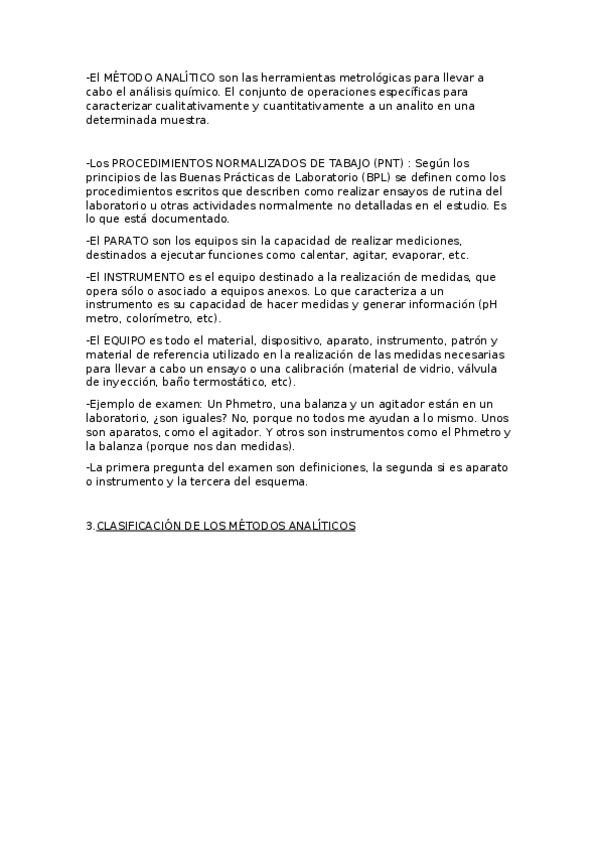 -El MÉTODO ANALÍTICO son las herramientas metrológicas para llevar a cabo el análisis químico. El conjunto de operaciones específicas para caracterizar cualitativamente y cuantitativamente a un analito en una determinada muestra.

-Los PROCEDIMIENTOS NORMALIZADOS DE TABAJO (PNT) : Según los principios de las Buenas Prácticas de Laboratorio (BPL) se definen como los procedimientos escritos que describen como realizar ensayos de rutina del laboratorio u otras actividades normalmente no detalladas en el estudio. Es lo que está documentado.

-El PARATO son los equipos sin la capacidad de realizar mediciones, destinados a ejecutar funciones como calentar, agitar, evaporar, etc.

-El INSTRUMENTO es el equipo destinado a la realización de medidas, que opera sólo o asociado a equipos anexos. Lo que caracteriza a un instrumento es su capacidad de hacer medidas y generar información (pH metro, colorímetro, etc).

-El EQUIPO es todo el material, dispositivo, aparato, instrumento, patrón y material de referencia utilizado en la realización de las medidas necesarias para llevar a cabo un ensayo o una calibración (material de vidrio, válvula de inyección, baño termostático, etc).

-Ejemplo de examen: Un Phmetro, una balanza y un agitador están en un laboratorio, ¿son iguales? No, porque no todos me ayudan a lo mismo. Unos son aparatos, como el agitador. Y otros son instrumentos como el Phmetro y la balanza (porque nos dan medidas).

-La primera pregunta del examen son definiciones, la segunda si es aparato o instrumento y la tercera del esquema.

3.CLASIFICACIÓN DE LOS MÉTODOS ANALÍTICOS